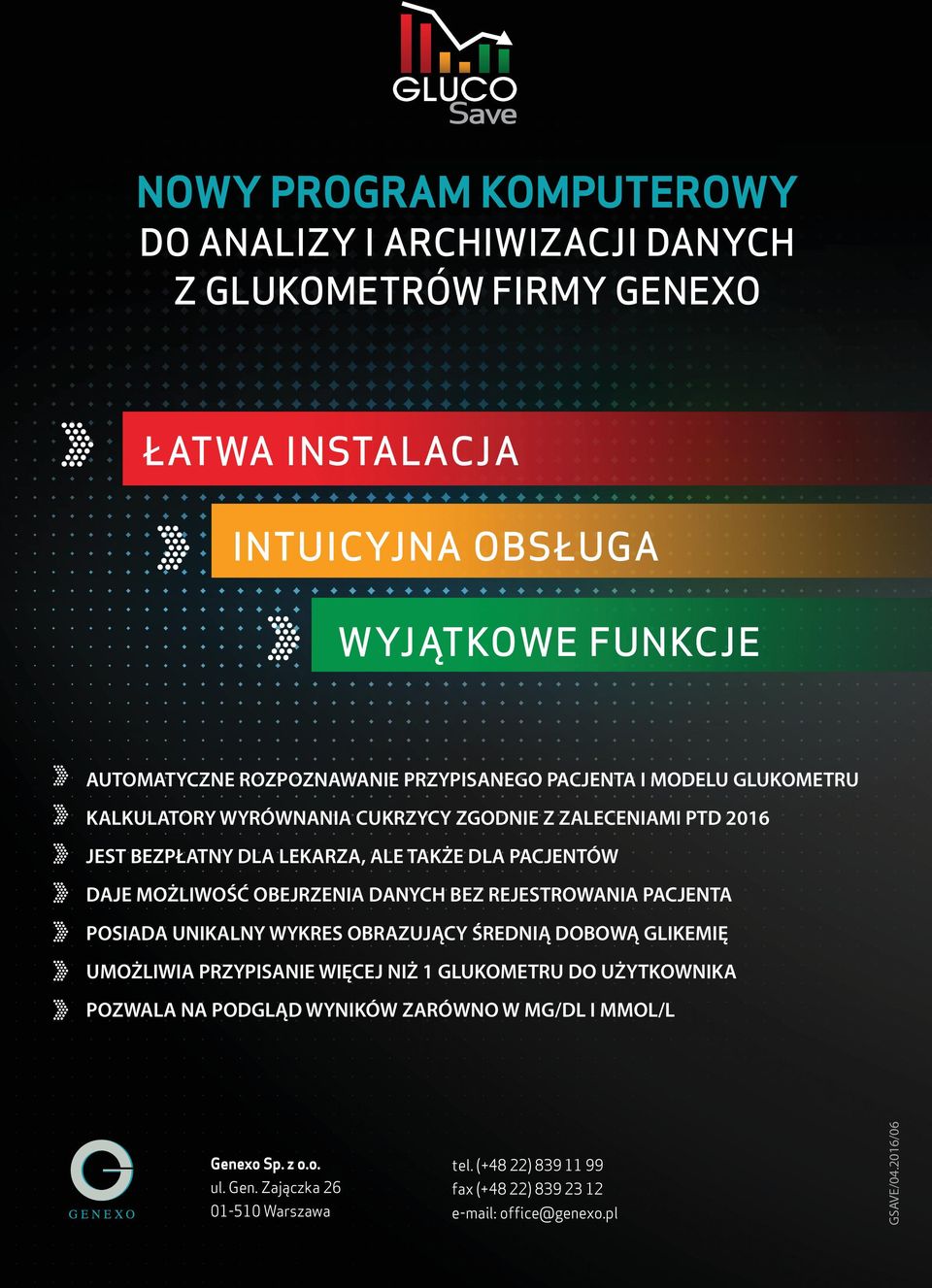 GLUCO Save

NOWY PROGRAM KOMPUTEROWY
DO ANALIZY I ARCHIWIZACJI DANYCH
Z GLUKOMETRÓW FIRMY GENEXO

ŁATWA INSTALACJA

INTUICYJNA OBSŁUGA

WYJĄTKOWE FUNKCJE

AUTOMATYCZNE ROZPOZNAWANIE PRZYPISANEGO PACJENTA I MODELU GLUKOMETRU
KALKULATORY WYRÓWNANIA CUKRZYCY ZGODNIE Z ZALECENIAMI PTD 2016
JEST BEZPŁATNY DLA LEKARZA, ALE TAKŻE DLA PACJENTÓW
DAJE MOŻLIWOŚĆ OBEJRZENIA DANYCH BEZ REJESTROWANIA PACJENTA
POSIADA UNIKALNY WYKRES OBRAZUJĄCY ŚREDNIĄ DOBOWĄ GLIKEMIĘ
UMOŻLIWIA PRZYPISANIE WIĘCEJ NIŻ 1 GLUKOMETRU DO UŻYTKOWNIKA
POZWALA NA PODGLĄD WYNIKÓW ZARÓWNO W MG/DL I MMOL/L

GENEXO

Genexo Sp. z o.o.
ul. Gen. Zajączka 26
01-510 Warszawa

tel. (+48 22) 839 11 99
fax (+48 22) 839 23 12
e-mail: office@genexo.pl

GSAVE/04.2016/06